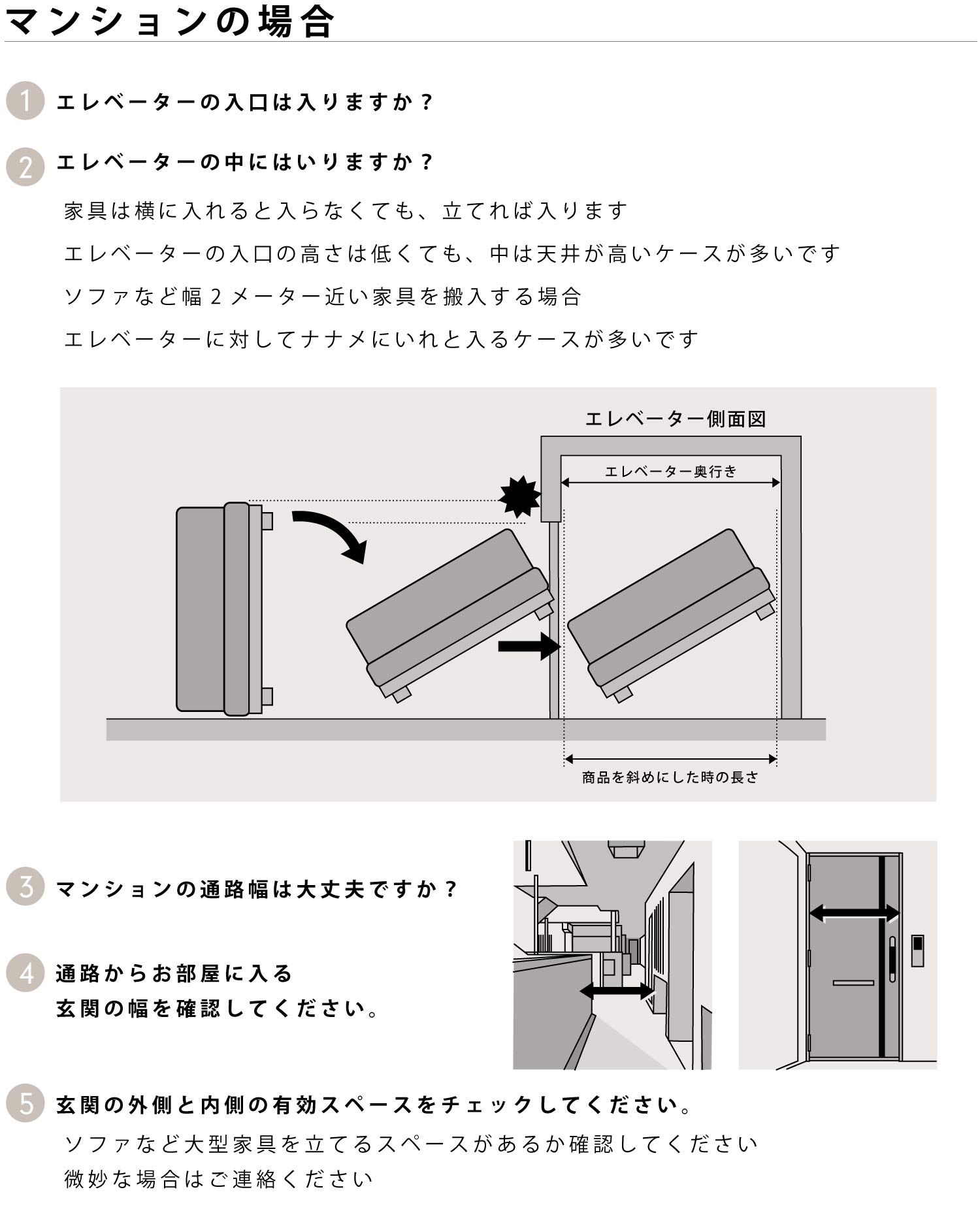 マンションの場合

1 エレベーターの入口は入りますか？

2 エレベーターの中にはいりますか？

家具は横に入れると入らなくても、立てれば入ります

エレベーターの入口の高さは低くても、中は天井が高いケースが多いです

ソファなど幅2メーター近い家具を搬入する場合

エレベーターに対してナナメにいれと入るケースが多いです

エレベーター側面図

エレベーター奥行き

商品を斜めにした時の長さ

3 マンションの通路幅は大丈夫ですか？

4 通路からお部屋に入る
玄関の幅を確認してください。

5 玄関の外側と内側の有効スペースをチェックしてください。

ソファなど大型家具を立てるスペースがあるか確認してください

微妙な場合はご連絡ください